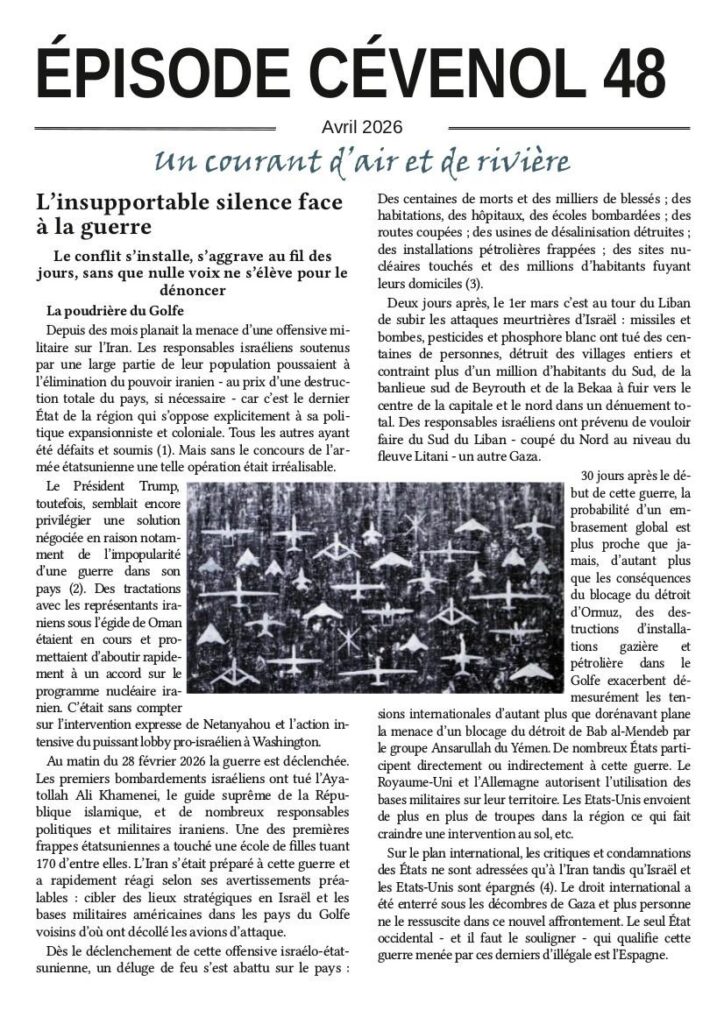 ÉPISODE CÉVENOL 48

Avril 2026

Un courant d'air et de rivière

L'insupportable silence face à la guerre

Le conflit s'installe, s'aggrave au fil des jours, sans que nulle voix ne s'élève pour le dénoncer

La poudrière du Golfe

Depuis des mois planait la menace d'une offensive militaire sur l'Iran. Les responsables israéliens soutenus par une large partie de leur population poussaient à l'élimination du pouvoir iranien - au prix d'une destruction totale du pays, si nécessaire - car c'est le dernier État de la région qui s'oppose explicitement à sa politique expansionniste et coloniale. Tous les autres ayant été défaits et soumis (1). Mais sans le concours de l'armée étatsunienne une telle opération était irréalisable.

Le Président Trump, toutefois, semblait encore privilégier une solution négociée en raison notamment de l'impopularité d'une guerre dans son pays (2). Des tractations avec les représentants iraniens sous l'égide de Oman étaient en cours et promettaient d'aboutir rapidement à un accord sur le programme nucléaire iranien. C'était sans compter sur l'intervention expresse de Netanyahou et l'action intensive du puissant lobby pro-israélien à Washington.

Au matin du 28 février 2026 la guerre est déclenchée. Les premiers bombardements israéliens ont tué l'Ayatollah Ali Khamenei, le guide suprême de la République islamique, et de nombreux responsables politiques et militaires iraniens. Une des premières frappes étatsuniennes a touché une école de filles tuant 170 d'entre elles. L'Iran s'était préparé à cette guerre et a rapidement réagi selon ses avertissements préalables : cibler des lieux stratégiques en Israël et les bases militaires américaines dans les pays du Golfe voisins d'où ont décollé les avions d'attaque.

Dès le déclenchement de cette offensive israélo-étatsunienne, un déluge de feu s'est abattu sur le pays : Des centaines de morts et des milliers de blessés ; des habitations, des hôpitaux, des écoles bombardées ; des routes coupées ; des usines de désalinisation détruites ; des installations pétrolières frappées ; des sites nucléaires touchés et des millions d'habitants fuyant leurs domiciles (3).

Deux jours après, le 1er mars c'est au tour du Liban de subir les attaques meurtrières d'Israël : missiles et bombes, pesticides et phosphore blanc ont tué des centaines de personnes, détruit des villages entiers et contraint plus d'un million d'habitants du Sud, de la banlieue sud de Beyrouth et de la Bekaa à fuir vers le centre de la capitale et le nord dans un dénuement total. Des responsables israéliens ont prévenu de vouloir faire du Sud du Liban - coupé du Nord au niveau du fleuve Litani - un autre Gaza.

30 jours après le début de cette guerre, la probabilité d'un embrasement global est plus proche que jamais, d'autant plus que les conséquences du blocage du détroit d'Ormuz, des destructions d'installations gazière et pétrolière dans le Golfe exacerbent démesurément les tensions internationales d'autant plus que dorénavant plane la menace d'un blocage du détroit de Bab al-Mendeb par le groupe Ansarullah du Yémen. De nombreux États participent directement ou indirectement à cette guerre. Le Royaume-Uni et l'Allemagne autorisent l'utilisation des bases militaires sur leur territoire. Les Etats-Unis envoient de plus en plus de troupes dans la région ce qui fait craindre une intervention au sol, etc.

Sur le plan international, les critiques et condamnations des États ne sont adressées qu'à l'Iran tandis qu'Israël et les Etats-Unis sont épargnés (4). Le droit international a été enterré sous les décombres de Gaza et plus personne ne le ressuscite dans ce nouvel affrontement. Le seul État occidental - et il faut le souligner - qui qualifie cette guerre menée par ces derniers d'illégale est l'Espagne.